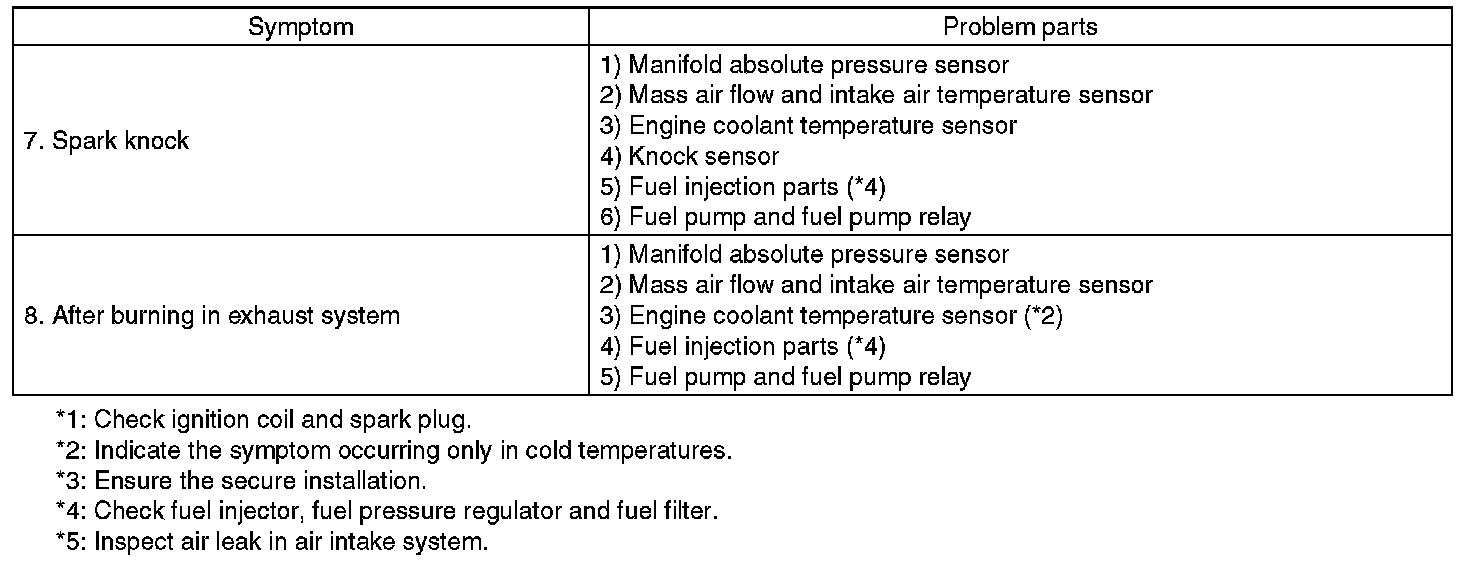 | Symptom | Problem parts |
|---|---|
| 7. Spark knock | 1) Manifold absolute pressure sensor<br>2) Mass air flow and intake air temperature sensor<br>3) Engine coolant temperature sensor<br>4) Knock sensor<br>5) Fuel injection parts (*4)<br>6) Fuel pump and fuel pump relay |
| 8. After burning in exhaust system | 1) Manifold absolute pressure sensor<br>2) Mass air flow and intake air temperature sensor<br>3) Engine coolant temperature sensor (*2)<br>4) Fuel injection parts (*4)<br>5) Fuel pump and fuel pump relay |

*1: Check ignition coil and spark plug.
*2: Indicate the symptom occurring only in cold temperatures.
*3: Ensure the secure installation.
*4: Check fuel injector, fuel pressure regulator and fuel filter.
*5: Inspect air leak in air intake system.